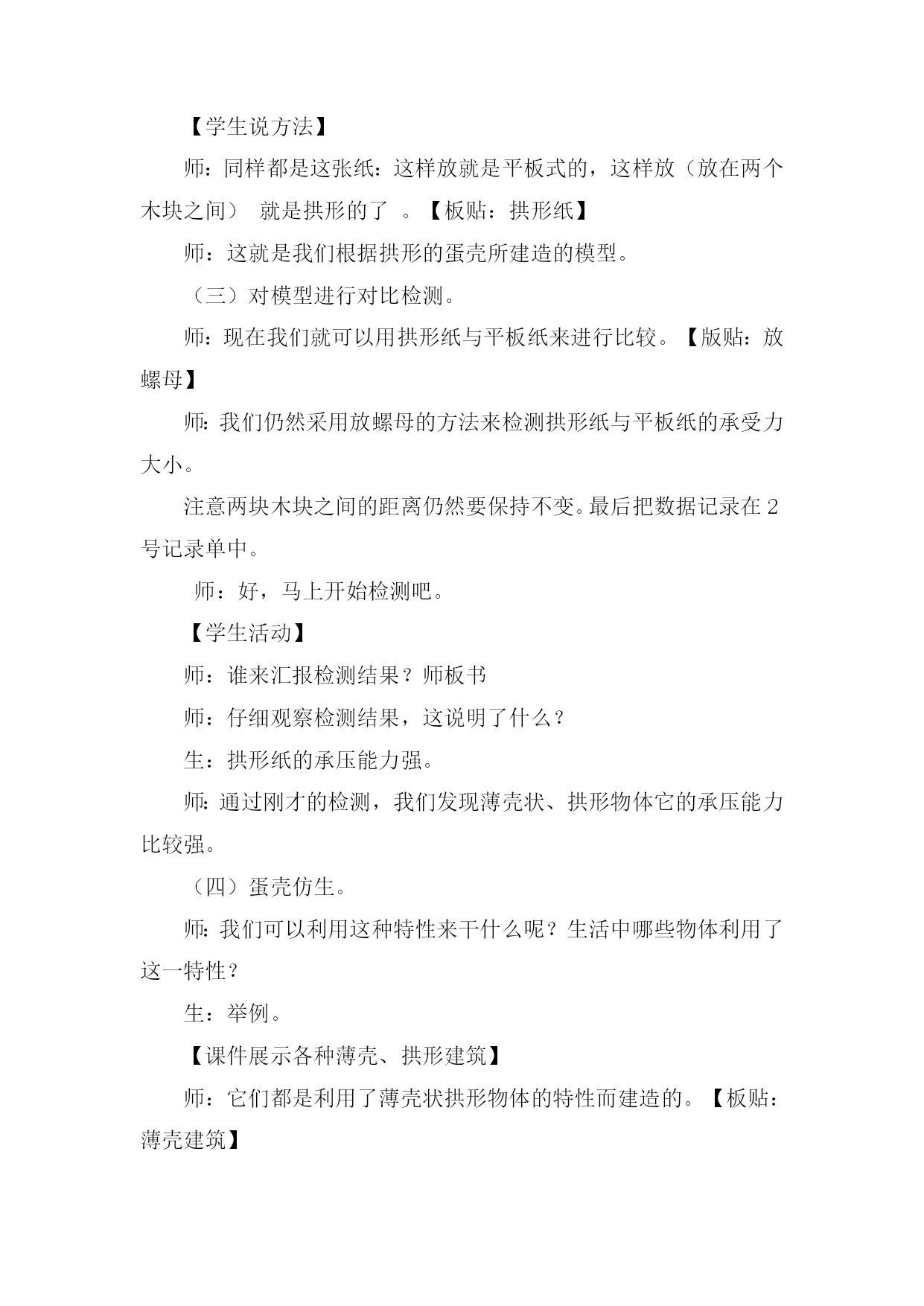 【学生说方法】

师：同样都是这张纸：这样放就是平板式的，这样放（放在两个木块之间） 就是拱形的了 。【板贴：拱形纸】

师：这就是我们根据拱形的蛋壳所建造的模型。

（三）对模型进行对比检测。

师：现在我们就可以用拱形纸与平板纸来进行比较。【版贴：放螺母】

师：我们仍然采用放螺母的方法来检测拱形纸与平板纸的承受力大小。

注意两块木块之间的距离仍然要保持不变。最后把数据记录在 2 号记录单中。

师：好，马上开始检测吧。

【学生活动】

师：谁来汇报检测结果？师板书

师：仔细观察检测结果，这说明了什么？

生：拱形纸的承压能力强。

师：通过刚才的检测，我们发现薄壳状、拱形物体它的承压能力比较强。

（四）蛋壳仿生。

师：我们可以利用这种特性来干什么呢？生活中哪些物体利用了这一特性？

生：举例。

【课件展示各种薄壳、拱形建筑】

师：它们都是利用了薄壳状拱形物体的特性而建造的。【板贴：薄壳建筑】